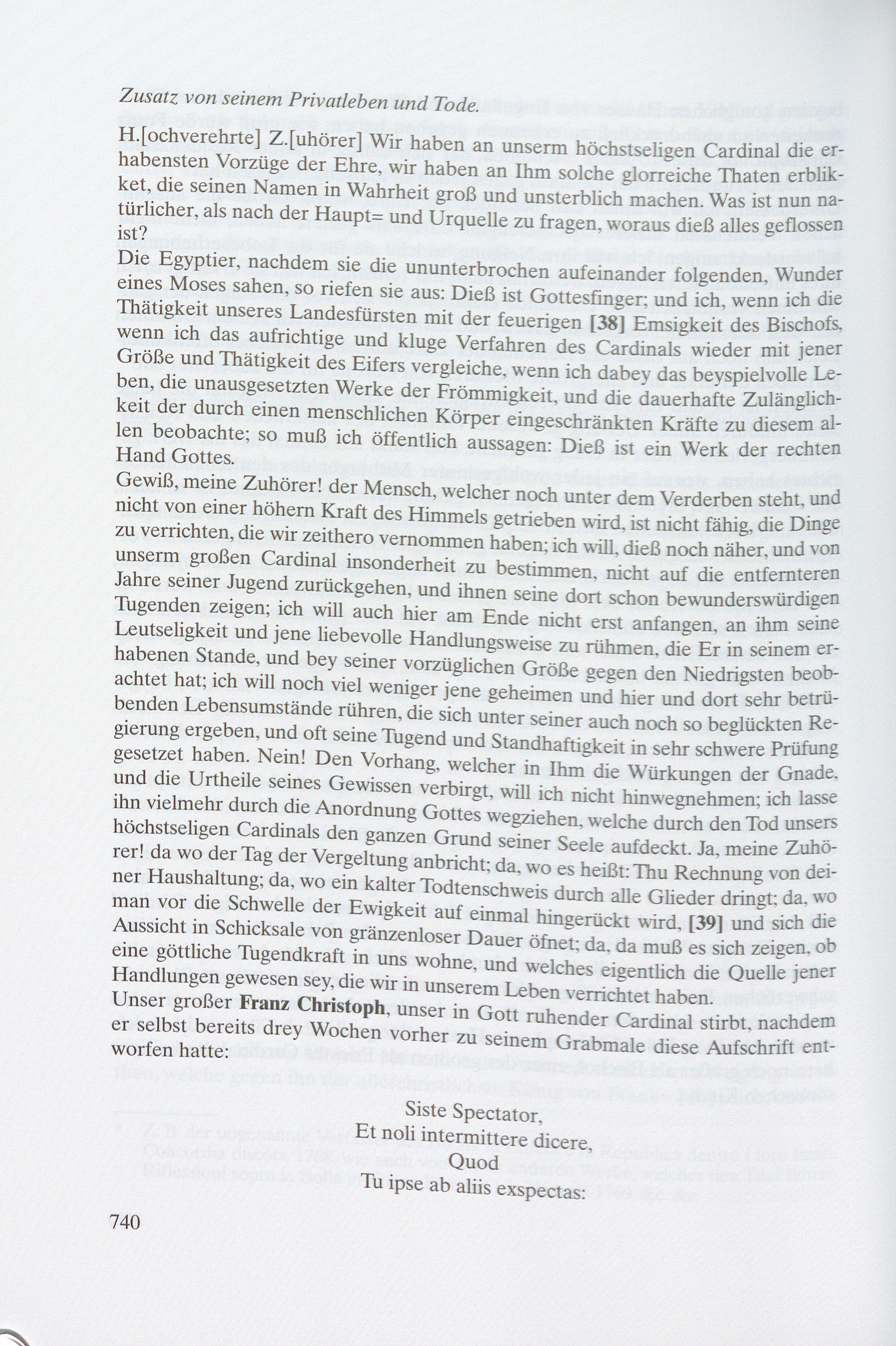 Zusatz von seinem Privatleben und Tode.

H.[ochverehrte] Z.[uhörer] Wir haben an unserm höchstseligen Cardinal die erhabensten Vorzüge der Ehre, wir haben an Ihm solche glorreiche Thaten erblikket, die seinen Namen in Wahrheit groß und unsterblich machen. Was ist nun natürlicher, als nach der Haupt= und Urquelle zu fragen, woraus dieß alles geflossen ist?

Die Egyptier, nachdem sie die ununterbrochen aufeinander folgenden, Wunder eines Moses sahen, so riefen sie aus: Dieß ist Gottesfinger; und ich, wenn ich die Thätigkeit unseres Landesfürsten mit der feuerigen [38] Emsigkeit des Bischofs, wenn ich das aufrichtige und kluge Verfahren des Cardinals wieder mit jener Größe und Thätigkeit des Eifers vergleiche, wenn ich dabey das beyspielvolle Leben, die unausgesetzten Werke der Frömmigkeit, und die dauerhafte Zulänglichkeit der durch einen menschlichen Körper eingeschränkten Kräfte zu diesem allen beobachte; so muß ich öffentlich aussagen: Dieß ist ein Werk der rechten Hand Gottes.

Gewiß, meine Zuhörer! der Mensch, welcher noch unter dem Verderben steht, und nicht von einer höhern Kraft des Himmels getrieben wird, ist nicht fähig, die Dinge zu verrichten, die wir zeithero vernommen haben; ich will, dieß noch näher, und von unserm großen Cardinal insonderheit zu bestimmen, nicht auf die entfernteren Jahre seiner Jugend zurückgehen, und ihnen seine dort schon bewunderswürdigen Tugenden zeigen; ich will auch hier am Ende nicht erst anfangen, an ihm seine Leutseligkeit und jene liebevolle Handlungsweise zu rühmen, die Er in seinem erhabenen Stande, und bey seiner vorzüglichen Größe gegen den Niedrigsten beobachtet hat; ich will noch viel weniger jene geheimen und hier und dort sehr betrübenden Lebensumstände rühren, die sich unter seiner auch noch so beglückten Regierung ergeben, und oft seine Tugend und Standhaftigkeit in sehr schwere Prüfung gesetzet haben. Nein! Den Vorhang, welcher in Ihm die Würkungen der Gnade, und die Urtheile seines Gewissen verbirgt, will ich nicht hinwegnehmen; ich lasse ihn vielmehr durch die Anordnung Gottes wegziehen, welche durch den Tod unsers höchstseligen Cardinals den ganzen Grund seiner Seele aufdeckt. Ja, meine Zuhörer! da wo der Tag der Vergeltung anbricht; da, wo es heißt: Thu Rechnung von deiner Haushaltung; da, wo ein kalter Todtenschweis durch alle Glieder dringt; da, wo man vor die Schwelle der Ewigkeit auf einmal hingerückt wird, [39] und sich die Aussicht in Schicksale von gränzenloser Dauer öfnet; da, da muß es sich zeigen, ob eine göttliche Tugendkraft in uns wohne, und welches eigentlich die Quelle jener Handlungen gewesen sey, die wir in unserem Leben verrichtet haben.

Unser großer Franz Christoph, unser in Gott ruhender Cardinal stirbt, nachdem er selbst bereits drey Wochen vorher zu seinem Grabmale diese Aufschrift entworfen hatte:

Siste Spectator,
Et noli intermittere dicere,
Quod
Tu ipse ab aliis exspectas:

740